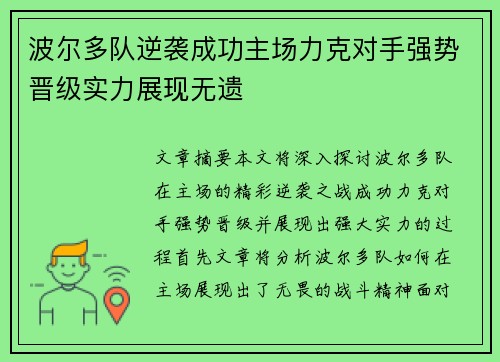 波尔多队逆袭成功主场力克对手强势晋级实力展现无遗

文章摘要本文将深入探讨波尔多队在主场的精彩逆袭之战成功力克对手强势晋级并展现出强大实力的过程首先文章将分析波尔多队如何在主场展现出了无畏的战斗精神面对